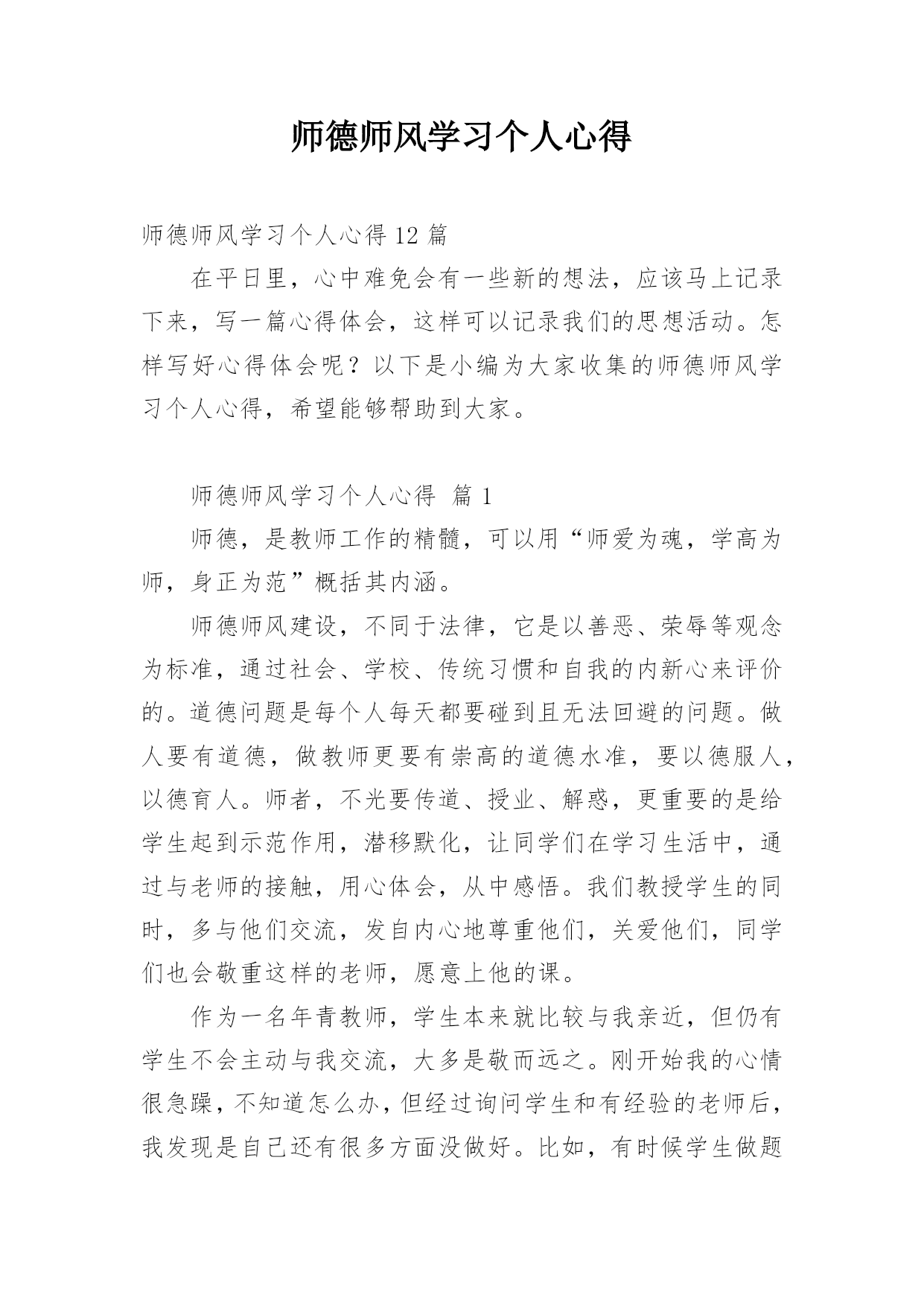 师德师风学习个人心得

师德师风学习个人心得 12 篇

在平日里，心中难免会有一些新的想法，应该马上记录下来，写一篇心得体会，这样可以记录我们的思想活动。怎样写好心得体会呢？以下是小编为大家收集的师德师风学习个人心得，希望能够帮助到大家。

师德师风学习个人心得 篇 1

师德，是教师工作的精髓，可以用“师爱为魂，学高为师，身正为范”概括其内涵。

师德师风建设，不同于法律，它是以善恶、荣辱等观念为标准，通过社会、学校、传统习惯和自我的内新心来评价的。道德问题是每个人每天都要碰到且无法回避的问题。做人要有道德，做教师更要有崇高的道德水准，要以德服人，以德育人。师者，不光要传道、授业、解惑，更重要的是给学生起到示范作用，潜移默化，让同学们在学习生活中，通过与老师的接触，用心体会，从中感悟。我们教授学生的同时，多与他们交流，发自内心地尊重他们，关爱他们，同学们也会敬重这样的老师，愿意上他的课。

作为一名年青教师，学生本来就比较与我亲近，但仍有学生不会主动与我交流，大多是敬而远之。刚开始我的心情很急躁，不知道怎么办，但经过询问学生和有经验的老师后，我发现是自己还有很多方面没做好。比如，有时候学生做题